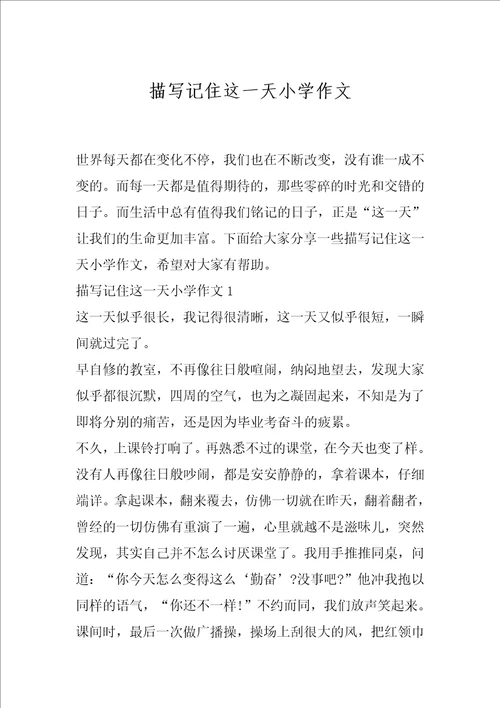 描写记住这一天小学作文

世界每天都在变化不停，我们也在不断改变，没有谁一成不变的。而每一天都是值得期待的，那些零碎的时光和交错的日子。而生活中总有值得我们铭记的日子，正是“这一天”让我们的生命更加丰富。下面给大家分享一些描写记住这一天小学作文，希望对大家有帮助。

描写记住这一天小学作文 1

这一天似乎很长，我记得很清晰，这一天又似乎很短，一瞬间就过完了。

早自修的教室，不再像往日般喧闹，纳闷地望去，发现大家似乎都很沉默，四周的空气，也为之凝固起来，不知是为了即将分别的痛苦，还是因为毕业考奋斗的疲累。

不久，上课铃打响了。再熟悉不过的课堂，在今天也变了样。没有人再像往日般吵闹，都是安安静静的，拿着课本，仔细端详。拿起课本，翻来覆去，仿佛一切就在昨天，翻着翻者，曾经的一切仿佛有重演了一遍，心里就越不是滋味儿，突然发现，其实自己并不怎么讨厌课堂了。我用手推推同桌，问道：“你今天怎么变得这么‘勤奋’?没事吧?”他冲我抱以同样的语气，“你还不一样!”不约而同，我们放声笑起来。

课间时，最后一次做广播操，操场上刮很大的风，把红领巾